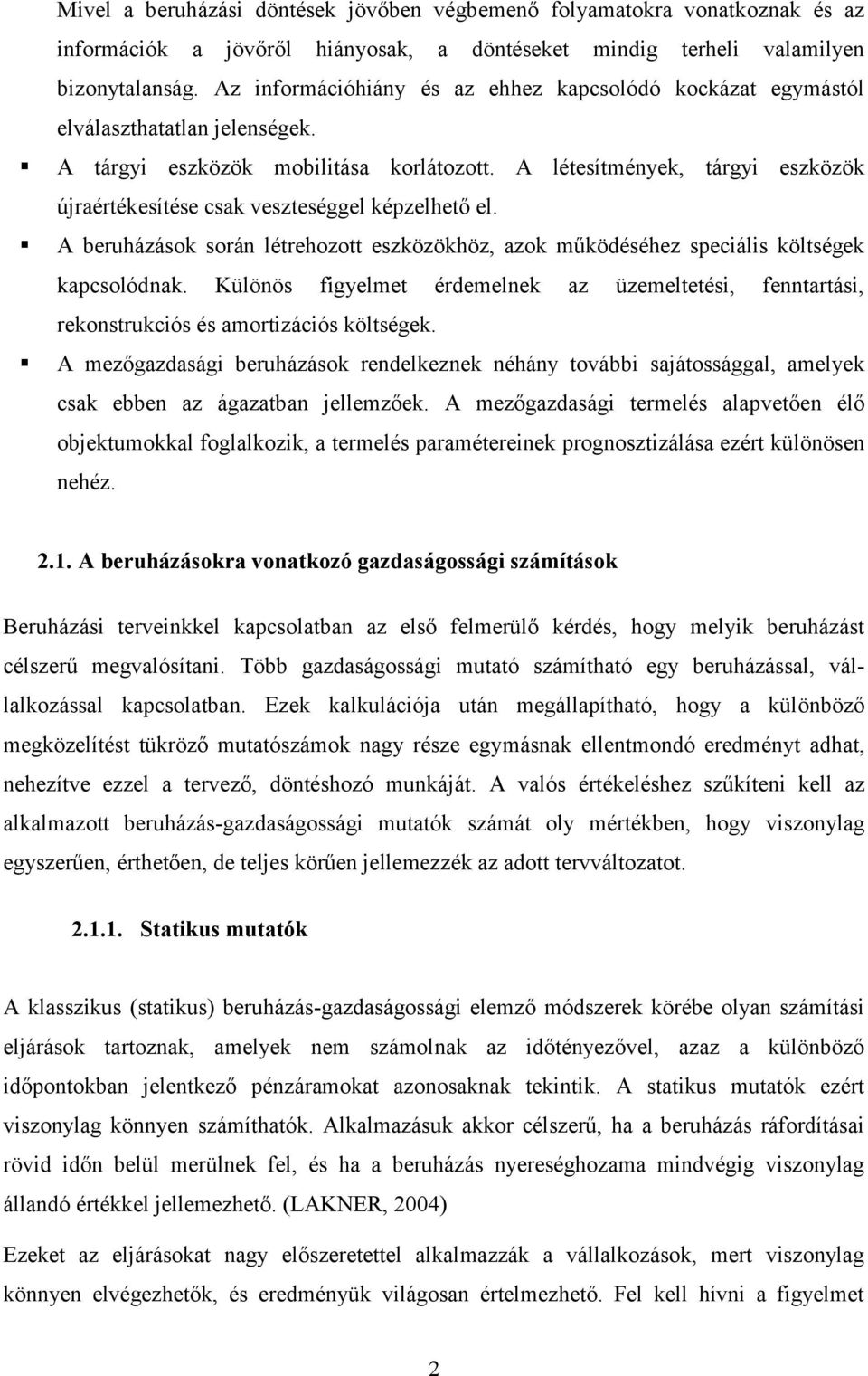 Mivel a beruházási döntések jövőben végbemenő folyamatokra vonatkoznak és az információk a jövőről hiányosak, a döntéseket mindig terheli valamilyen bizonytalanság. Az információhiány és az ehhez kapcsolódó kockázat egymástól elválaszthatatlan jelenségek.

▪ A tárgyi eszközök mobilitása korlátozott. A létesítmények, tárgyi eszközök újraértékesítése csak veszteséggel képzelhető el.

▪ A beruházások során létrehozott eszközökhöz, azok működéséhez speciális költségek kapcsolódnak. Különös figyelmet érdemelnek az üzemeltetési, fenntartási, rekonstrukciós és amortizációs költségek.

▪ A mezőgazdasági beruházások rendelkeznek néhány további sajátossággal, amelyek csak ebben az ágazatban jellemzőek. A mezőgazdasági termelés alapvetően élő objektumokkal foglalkozik, a termelés paramétereinek prognosztizálása ezért különösen nehéz.

2.1. A beruházásokra vonatkozó gazdaságossági számítások

Beruházási terveinkkel kapcsolatban az első felmerülő kérdés, hogy melyik beruházást célszerű megvalósítani. Több gazdaságossági mutató számítható egy beruházással, vállalkozással kapcsolatban. Ezek kalkulációja után megállapítható, hogy a különböző megközelítést tükröző mutatószámok nagy része egymásnak ellentmondó eredményt adhat, nehezítve ezzel a tervező, döntéshozó munkáját. A valós értékeléshez szűkíteni kell az alkalmazott beruházás-gazdaságossági mutatók számát oly mértékben, hogy viszonylag egyszerűen, érthetően, de teljes körűen jellemezzék az adott tervváltozatot.

2.1.1. Statikus mutatók

A klasszikus (statikus) beruházás-gazdaságossági elemző módszerek körébe olyan számítási eljárások tartoznak, amelyek nem számolnak az időtényezővel, azaz a különböző időpontokban jelentkező pénzáramokat azonosaknak tekintik. A statikus mutatók ezért viszonylag könnyen számíthatók. Alkalmazásuk akkor célszerű, ha a beruházás ráfordításai rövid időn belül merülnek fel, és ha a beruházás nyereséghozama mindvégig viszonylag állandó értékkel jellemezhető. (LAKNER, 2004)

Ezeket az eljárásokat nagy előszeretettel alkalmazzák a vállalkozások, mert viszonylag könnyen elvégezhetők, és eredményük világosan értelmezhető. Fel kell hívni a figyelmet

2